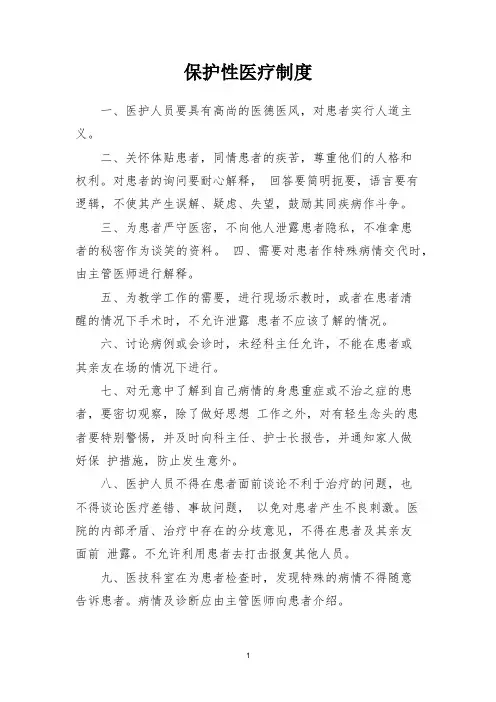 保护性医疗制度

一、医护人员要具有高尚的医德医风，对患者实行人道主义。

二、关怀体贴患者，同情患者的疾苦，尊重他们的人格和权利。对患者的询问要耐心解释， 回答要简明扼要，语言要有逻辑，不使其产生误解、疑虑、失望，鼓励其同疾病作斗争。

三、为患者严守医密，不向他人泄露患者隐私，不准拿患者的秘密作为谈笑的资料。 四、需要对患者作特殊病情交代时，由主管医师进行解释。

五、为教学工作的需要，进行现场示教时，或者在患者清醒的情况下手术时，不允许泄露 患者不应该了解的情况。

六、讨论病例或会诊时，未经科主任允许，不能在患者或其亲友在场的情况下进行。

七、对无意中了解到自己病情的身患重症或不治之症的患者，要密切观察，除了做好思想 工作之外，对有轻生念头的患者要特别警惕，并及时向科主任、护士长报告，并通知家人做好保 护措施，防止发生意外。

八、医护人员不得在患者面前谈论不利于治疗的问题，也不得谈论医疗差错、事故问题， 以免对患者产生不良刺激。医院的内部矛盾、治疗中存在的分歧意见，不得在患者及其亲友面前 泄露。不允许利用患者去打击报复其他人员。

九、医技科室在为患者检查时，发现特殊的病情不得随意告诉患者。病情及诊断应由主管医师向患者介绍。

1